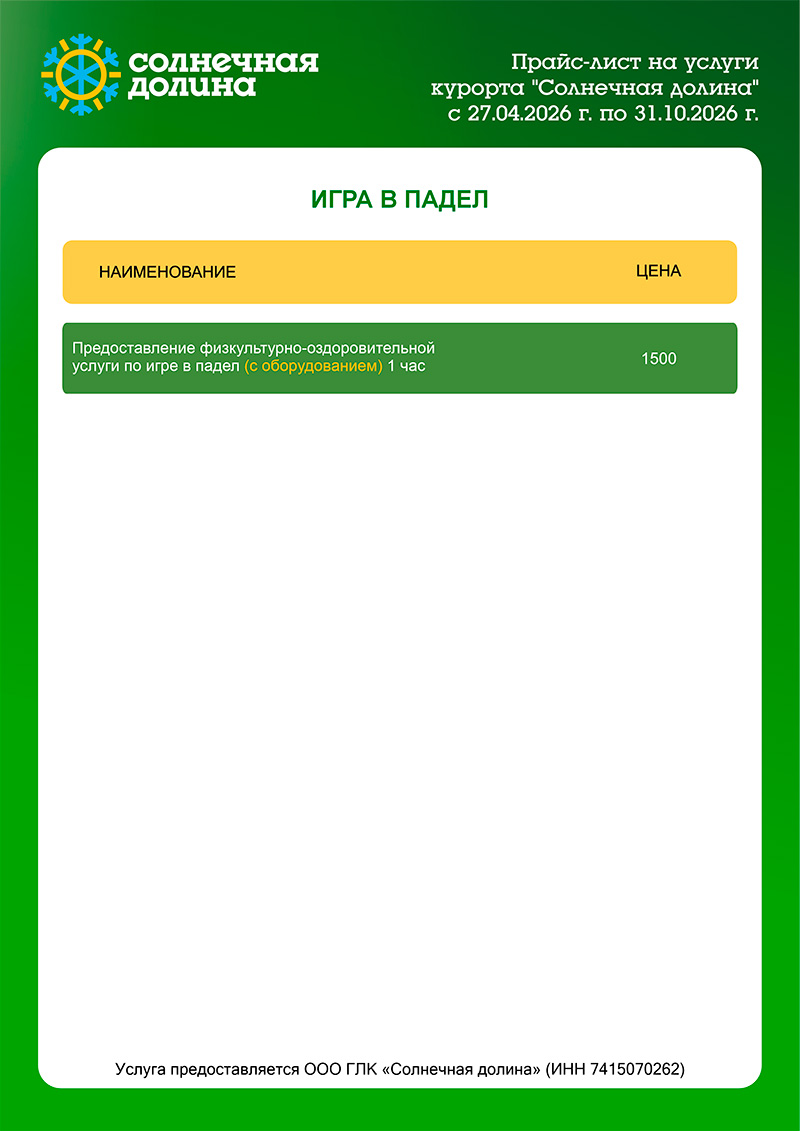 солнечная долина

Прайс-лист на услуги курорта "Солнечная долина" с 27.04.2026 г. по 31.10.2026 г.

ИГРА В ПАДЕЛ

| НАИМЕНОВАНИЕ | ЦЕНА |
|---|---|
| Предоставление физкультурно-оздоровительной услуги по игре в падел (с оборудованием) 1 час | 1500 |

Услуга предоставляется ООО ГЛК «Солнечная долина» (ИНН 7415070262)